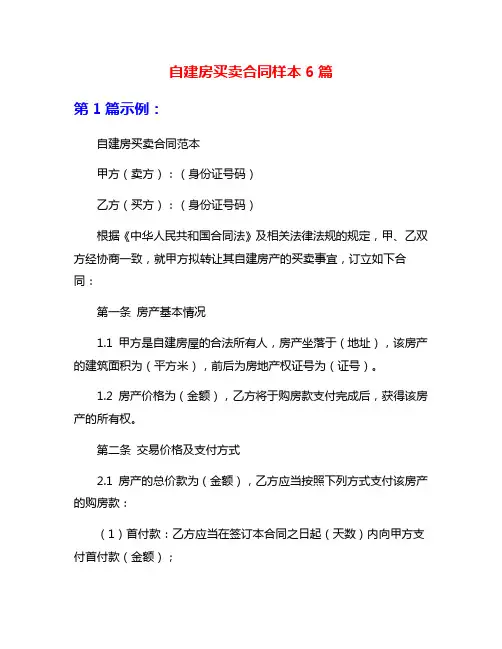 自建房买卖合同样本 6 篇

第 1 篇示例：

自建房买卖合同范本

甲方（卖方）：（身份证号码）

乙方（买方）：（身份证号码）

根据《中华人民共和国合同法》及相关法律法规的规定，甲、乙双方经协商一致，就甲方拟转让其自建房产的买卖事宜，订立如下合同：

第一条 房产基本情况

1.1 甲方是自建房屋的合法所有人，房产坐落于（地址），该房产的建筑面积为（平方米），前后为房地产权证号为（证号）。

1.2 房产价格为（金额），乙方将于购房款支付完成后，获得该房产的所有权。

第二条 交易价格及支付方式

2.1 房产的总价款为（金额），乙方应当按照下列方式支付该房产的购房款：

（1）首付款：乙方应当在签订本合同之日起（天数）内向甲方支付首付款（金额）；